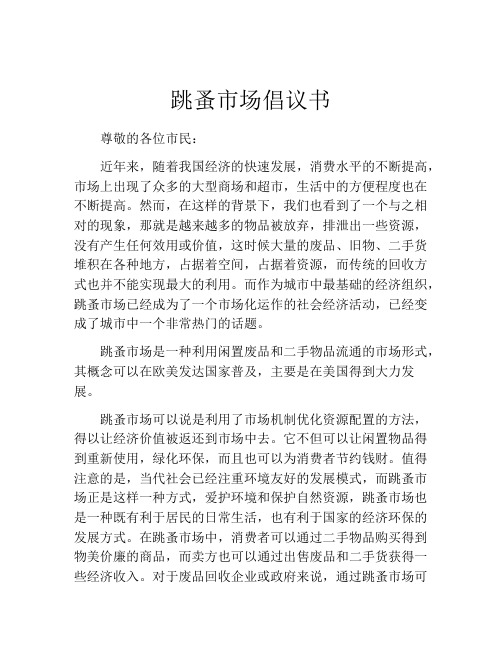 跳蚤市场倡议书

尊敬的各位市民：

近年来，随着我国经济的快速发展，消费水平的不断提高，市场上出现了众多的大型商场和超市，生活中的方便程度也在不断提高。然而，在这样的背景下，我们也看到了一个与之相对的现象，那就是越来越多的物品被放弃，排泄出一些资源，没有产生任何效用或价值，这时候大量的废品、旧物、二手货堆积在各种地方，占据着空间，占据着资源，而传统的回收方式也并不能实现最大的利用。而作为城市中最基础的经济组织，跳蚤市场已经成为了一个市场化运作的社会经济活动，已经变成了城市中一个非常热门的话题。

跳蚤市场是一种利用闲置废品和二手物品流通的市场形式，其概念可以在欧美发达国家普及，主要是在美国得到大力发展。

跳蚤市场可以说是利用了市场机制优化资源配置的方法，得以让经济价值被返还到市场中去。它不但可以让闲置物品得到重新使用，绿化环保，而且也可以为消费者节约钱财。值得注意的是，当代社会已经注重环境友好的发展模式，而跳蚤市场正是这样一种方式，爱护环境和保护自然资源，跳蚤市场也是一种既有利于居民的日常生活，也有利于国家的经济环保的发展方式。在跳蚤市场中，消费者可以通过二手物品购买得到物美价廉的商品，而卖方也可以通过出售废品和二手货获得一些经济收入。对于废品回收企业或政府来说，通过跳蚤市场可